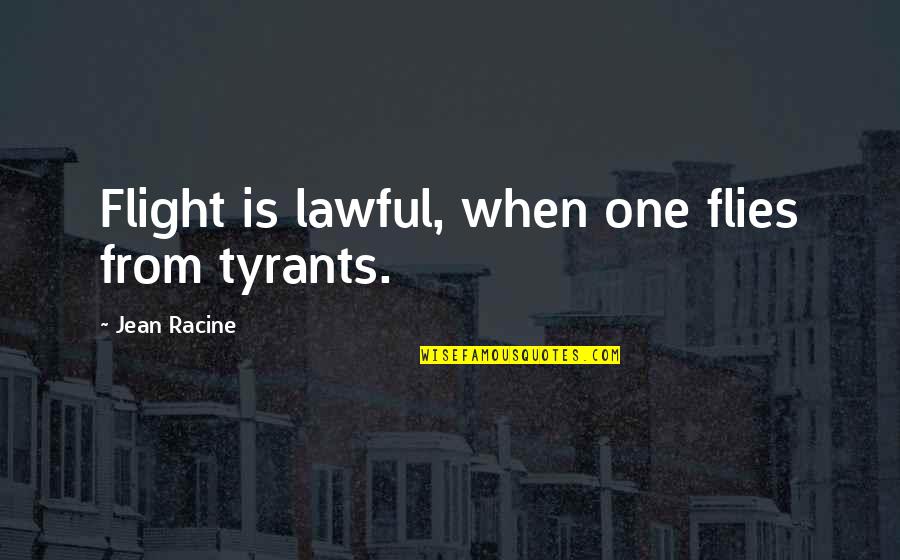 Flight is lawful, when one flies from tyrants.

- Jean Racine

WISEFAMOUSQUOTES.COM